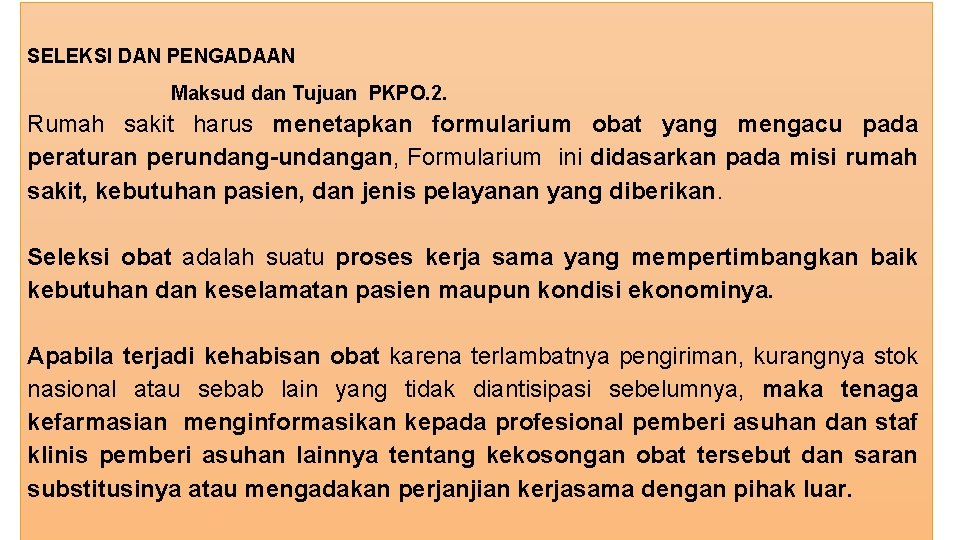 SELEKSI DAN PENGADAAN

Maksud dan Tujuan PKPO.2.

Rumah sakit harus menetapkan formularium obat yang mengacu pada peraturan perundang-undangan, Formularium ini didasarkan pada misi rumah sakit, kebutuhan pasien, dan jenis pelayanan yang diberikan.

Seleksi obat adalah suatu proses kerja sama yang mempertimbangkan baik kebutuhan dan keselamatan pasien maupun kondisi ekonominya.

Apabila terjadi kehabisan obat karena terlambatnya pengiriman, kurangnya stok nasional atau sebab lain yang tidak diantisipasi sebelumnya, maka tenaga kefarmasian menginformasikan kepada profesional pemberi asuhan dan staf klinis pemberi asuhan lainnya tentang kekosongan obat tersebut dan saran substitusinya atau mengadakan perjanjian kerjasama dengan pihak luar.